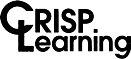 CRISP.
Learning